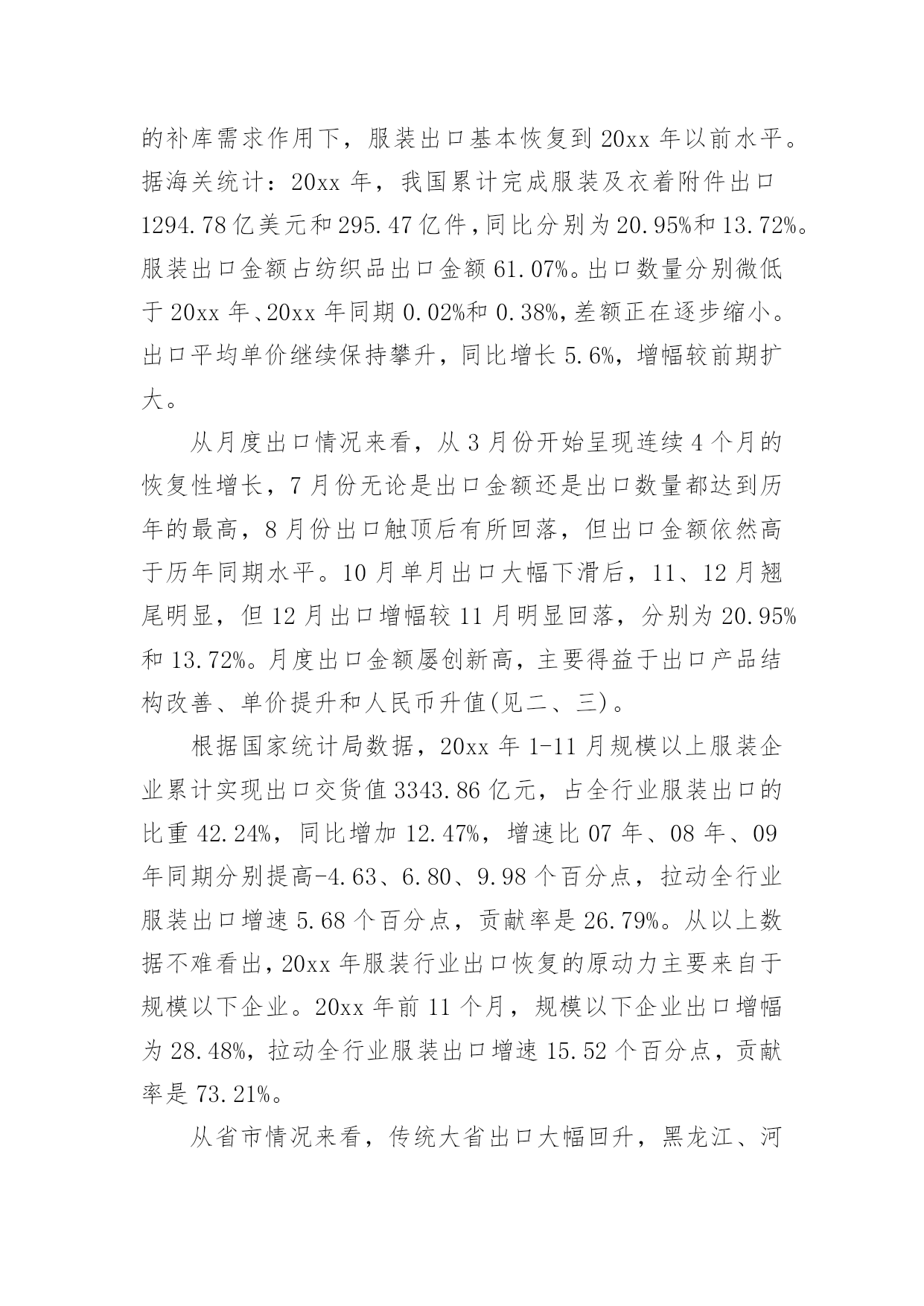 的补库需求作用下，服装出口基本恢复到 20xx 年以前水平。据海关统计：20xx 年，我国累计完成服装及衣着附件出口 1294.78 亿美元和 295.47 亿件，同比分别为 20.95%和 13.72%。服装出口金额占纺织品出口金额 61.07%。出口数量分别微低于 20xx 年、20xx 年同期 0.02%和 0.38%，差额正在逐步缩小。出口平均单价继续保持攀升，同比增长 5.6%，增幅较前期扩大。

从月度出口情况来看，从 3 月份开始呈现连续 4 个月的恢复性增长，7 月份无论是出口金额还是出口数量都达到历年的最高，8 月份出口触顶后有所回落，但出口金额依然高于历年同期水平。10 月单月出口大幅下滑后，11、12 月翘尾明显，但 12 月出口增幅较 11 月明显回落，分别为 20.95%和 13.72%。月度出口金额屡创新高，主要得益于出口产品结构改善、单价提升和人民币升值(见二、三)。

根据国家统计局数据，20xx 年 1-11 月规模以上服装企业累计实现出口交货值 3343.86 亿元，占全行业服装出口的比重 42.24%，同比增加 12.47%，增速比 07 年、08 年、09 年同期分别提高-4.63、6.80、9.98 个百分点，拉动全行业服装出口增速 5.68 个百分点，贡献率是 26.79%。从以上数据不难看出，20xx 年服装行业出口恢复的原动力主要来自于规模以下企业。20xx 年前 11 个月，规模以下企业出口增幅为 28.48%，拉动全行业服装出口增速 15.52 个百分点，贡献率是 73.21%。

从省市情况来看，传统大省出口大幅回升，黑龙江、河